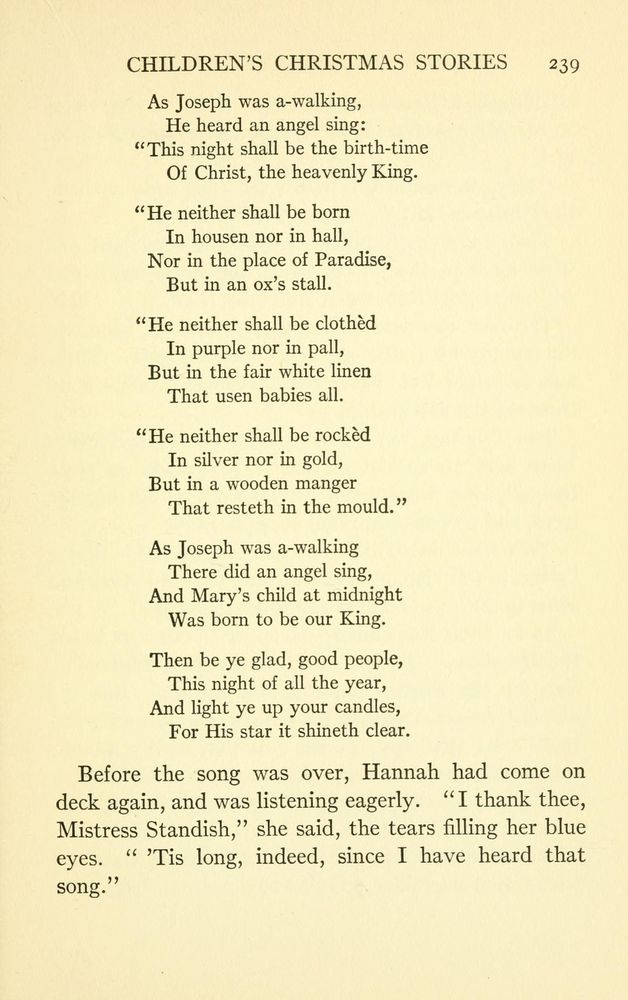 CHILDREN'S CHRISTMAS STORIES 239

As Joseph was a-walking,
He heard an angel sing:
"This night shall be the birth-time
Of Christ, the heavenly King.

"He neither shall be born
In housen nor in hall,
Nor in the place of Paradise,
But in an ox's stall.

"He neither shall be clothèd
In purple nor in pall,
But in the fair white linen
That usen babies all.

"He neither shall be rockèd
In silver nor in gold,
But in a wooden manger
That resteth in the mould."

As Joseph was a-walking
There did an angel sing,
And Mary's child at midnight
Was born to be our King.

Then be ye glad, good people,
This night of all the year,
And light ye up your candles,
For His star it shineth clear.

Before the song was over, Hannah had come on deck again, and was listening eagerly. "I thank thee, Mistress Standish," she said, the tears filling her blue eyes. " 'Tis long, indeed, since I have heard that song."